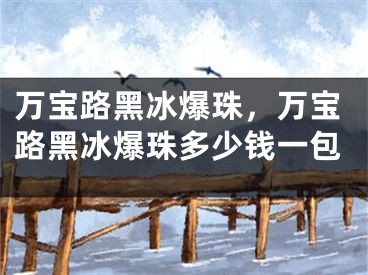 万宝路黑冰爆珠，万宝路黑冰爆珠多少钱一包